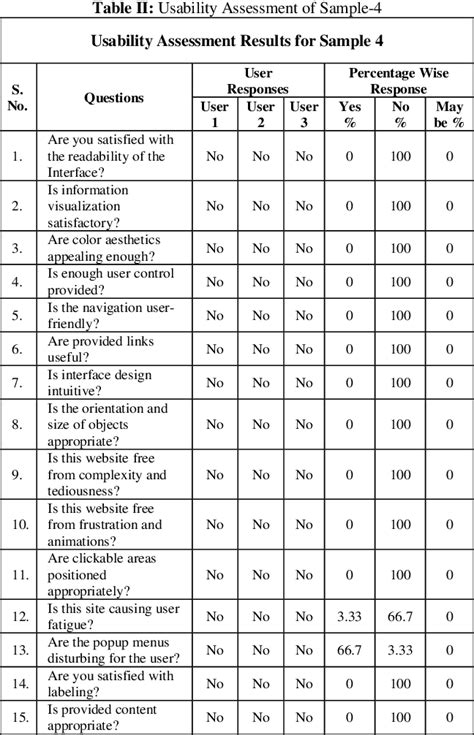 **Table II:** Usability Assessment of Sample-4

**Usability Assessment Results for Sample 4**

| S. No. | Questions | User Responses: User 1 | User Responses: User 2 | User Responses: User 3 | Percentage Wise Response: Yes % | Percentage Wise Response: No % | Percentage Wise Response: May be % |
|---|---|---|---|---|---|---|---|
| 1. | Are you satisfied with the readability of the Interface? | No | No | No | 0 | 100 | 0 |
| 2. | Is information visualization satisfactory? | No | No | No | 0 | 100 | 0 |
| 3. | Are color aesthetics appealing enough? | No | No | No | 0 | 100 | 0 |
| 4. | Is enough user control provided? | No | No | No | 0 | 100 | 0 |
| 5. | Is the navigation user-friendly? | No | No | No | 0 | 100 | 0 |
| 6. | Are provided links useful? | No | No | No | 0 | 100 | 0 |
| 7. | Is interface design intuitive? | No | No | No | 0 | 100 | 0 |
| 8. | Is the orientation and size of objects appropriate? | No | No | No | 0 | 100 | 0 |
| 9. | Is this website free from complexity and tediousness? | No | No | No | 0 | 100 | 0 |
| 10. | Is this website free from frustration and animations? | No | No | No | 0 | 100 | 0 |
| 11. | Are clickable areas positioned appropriately? | No | No | No | 0 | 100 | 0 |
| 12. | Is this site causing user fatigue? | No | No | No | 3.33 | 66.7 | 0 |
| 13. | Are the popup menus disturbing for the user? | No | No | No | 66.7 | 3.33 | 0 |
| 14. | Are you satisfied with labeling? | No | No | No | 0 | 100 | 0 |
| 15. | Is provided content appropriate? | No | No | No | 0 | 100 | 0 |